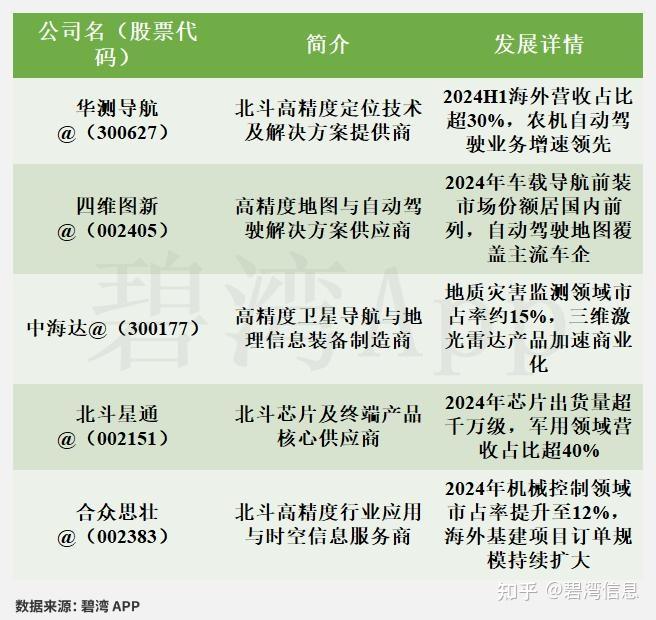 | 公司名（股票代码） | 简介 | 发展详情 |
|---|---|---|
| 华测导航@（300627） | 北斗高精度定位技术及解决方案提供商 | 2024H1海外营收占比超30%，农机自动驾驶业务增速领先 |
| 四维图新@（002405） | 高精度地图与自动驾驶解决方案供应商 | 2024年车载导航前装市场份额居国内前列，自动驾驶地图覆盖主流车企 |
| 中海达@（300177） | 高精度卫星导航与地理信息装备制造商 | 地质灾害监测领域市占率约15%，三维激光雷达产品加速商业化 |
| 北斗星通@（002151） | 北斗芯片及终端产品核心供应商 | 2024年芯片出货量超千万级，军用领域营收占比超40% |
| 合众思壮@（002383） | 北斗高精度行业应用与时空信息服务商 | 2024年机械控制领域市占率提升至12%，海外基建项目订单规模持续扩大 |

碧湾App

数据来源：碧湾 APP

知乎 @碧湾信息